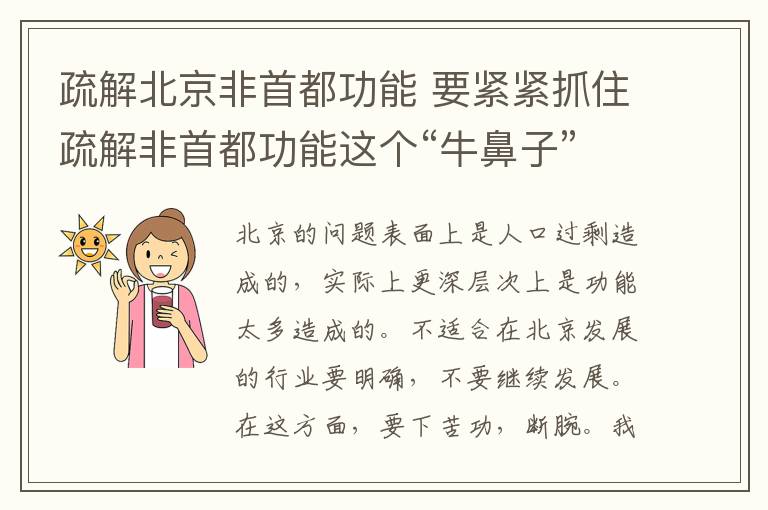 疏解北京非首都功能 要紧紧抓住疏解非首都功能这个“牛鼻子”

北京的问题表面上是人口过剩造成的，实际上更深层次上是功能太多造成的。不适合在北京发展的行业要明确，不要继续发展。在这方面，要下苦功，断腕。我